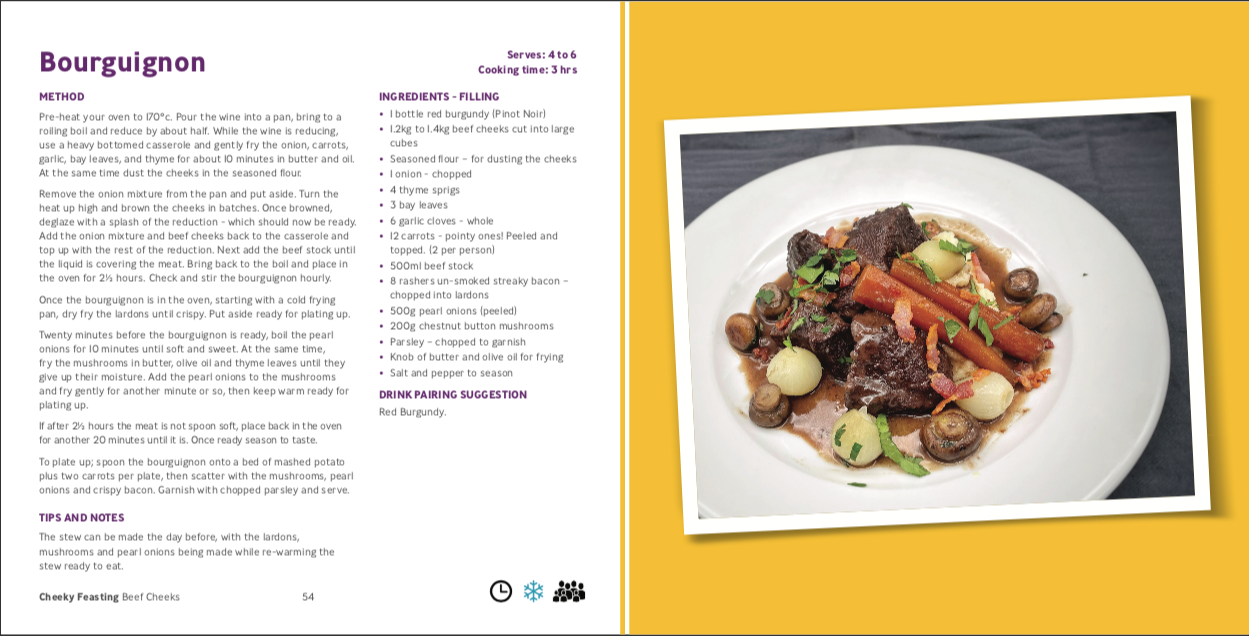 Bourguignon

Serves: 4 to 6
Cooking time: 3 hrs

METHOD

Pre-heat your oven to 170°c. Pour the wine into a pan, bring to a rolling boil and reduce by about half. While the wine is reducing, use a heavy bottomed casserole and gently fry the onion, carrots, garlic, bay leaves, and thyme for about 10 minutes in butter and oil. At the same time dust the cheeks in the seasoned flour.

Remove the onion mixture from the pan and put aside. Turn the heat up high and brown the cheeks in batches. Once browned, deglaze with a splash of the reduction – which should now be ready. Add the onion mixture and beef cheeks back to the casserole and top up with the rest of the reduction. Next add the beef stock until the liquid is covering the meat. Bring back to the boil and place in the oven for 2½ hours. Check and stir the bourguignon hourly.

Once the bourguignon is in the oven, starting with a cold frying pan, dry fry the lardons until crispy. Put aside ready for plating up.

Twenty minutes before the bourguignon is ready, boil the pearl onions for 10 minutes until soft and sweet. At the same time, fry the mushrooms in butter, olive oil and thyme leaves until they give up their moisture. Add the pearl onions to the mushrooms and fry gently for another minute or so, then keep warm ready for plating up.

If after 2½ hours the meat is not spoon soft, place back in the oven for another 20 minutes until it is. Once ready season to taste.

To plate up; spoon the bourguignon onto a bed of mashed potato plus two carrots per plate, then scatter with the mushrooms, pearl onions and crispy bacon. Garnish with chopped parsley and serve.

TIPS AND NOTES

The stew can be made the day before, with the lardons, mushrooms and pearl onions being made while re-warming the stew ready to eat.

INGREDIENTS - FILLING

- 1 bottle red burgundy (Pinot Noir)
- 1.2kg to 1.4kg beef cheeks cut into large cubes
- Seasoned flour – for dusting the cheeks
- 1 onion – chopped
- 4 thyme sprigs
- 3 bay leaves
- 6 garlic cloves – whole
- 12 carrots – pointy ones! Peeled and topped. (2 per person)
- 500ml beef stock
- 8 rashers un-smoked streaky bacon – chopped into lardons
- 500g pearl onions (peeled)
- 200g chestnut button mushrooms
- Parsley – chopped to garnish
- Knob of butter and olive oil for frying
- Salt and pepper to season

DRINK PAIRING SUGGESTION

Red Burgundy.

Cheeky Feasting Beef Cheeks 54